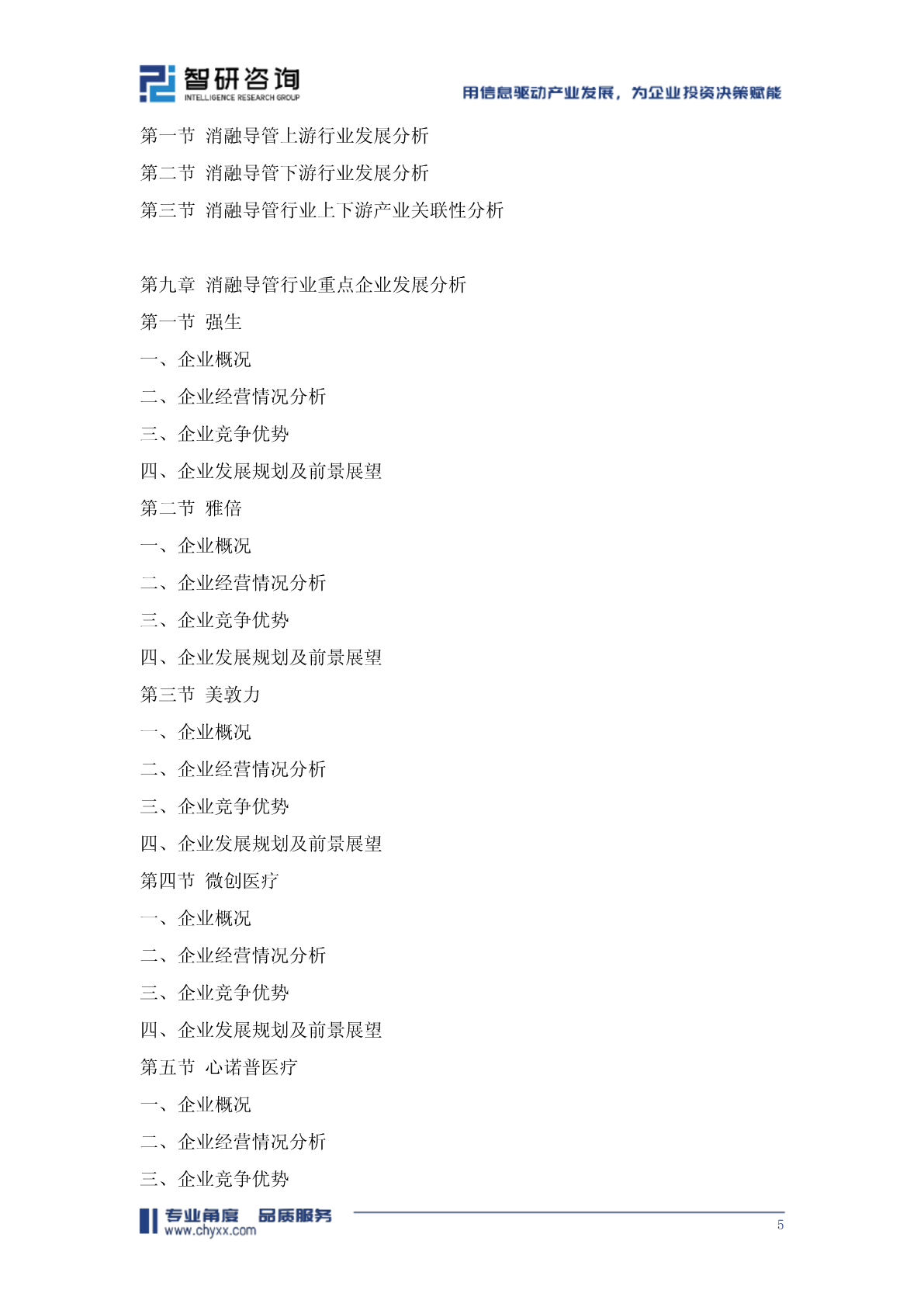 智研咨询
INTELLIGENCE RESEARCH GROUP
用信息驱动产业发展，为企业投资决策赋能

第一节 消融导管上游行业发展分析
第二节 消融导管下游行业发展分析
第三节 消融导管行业上下游产业关联性分析

第九章 消融导管行业重点企业发展分析
第一节 强生
一、企业概况
二、企业经营情况分析
三、企业竞争优势
四、企业发展规划及前景展望
第二节 雅倍
一、企业概况
二、企业经营情况分析
三、企业竞争优势
四、企业发展规划及前景展望
第三节 美敦力
一、企业概况
二、企业经营情况分析
三、企业竞争优势
四、企业发展规划及前景展望
第四节 微创医疗
一、企业概况
二、企业经营情况分析
三、企业竞争优势
四、企业发展规划及前景展望
第五节 心诺普医疗
一、企业概况
二、企业经营情况分析
三、企业竞争优势

专业角度 品质服务
www.chyxx.com
5